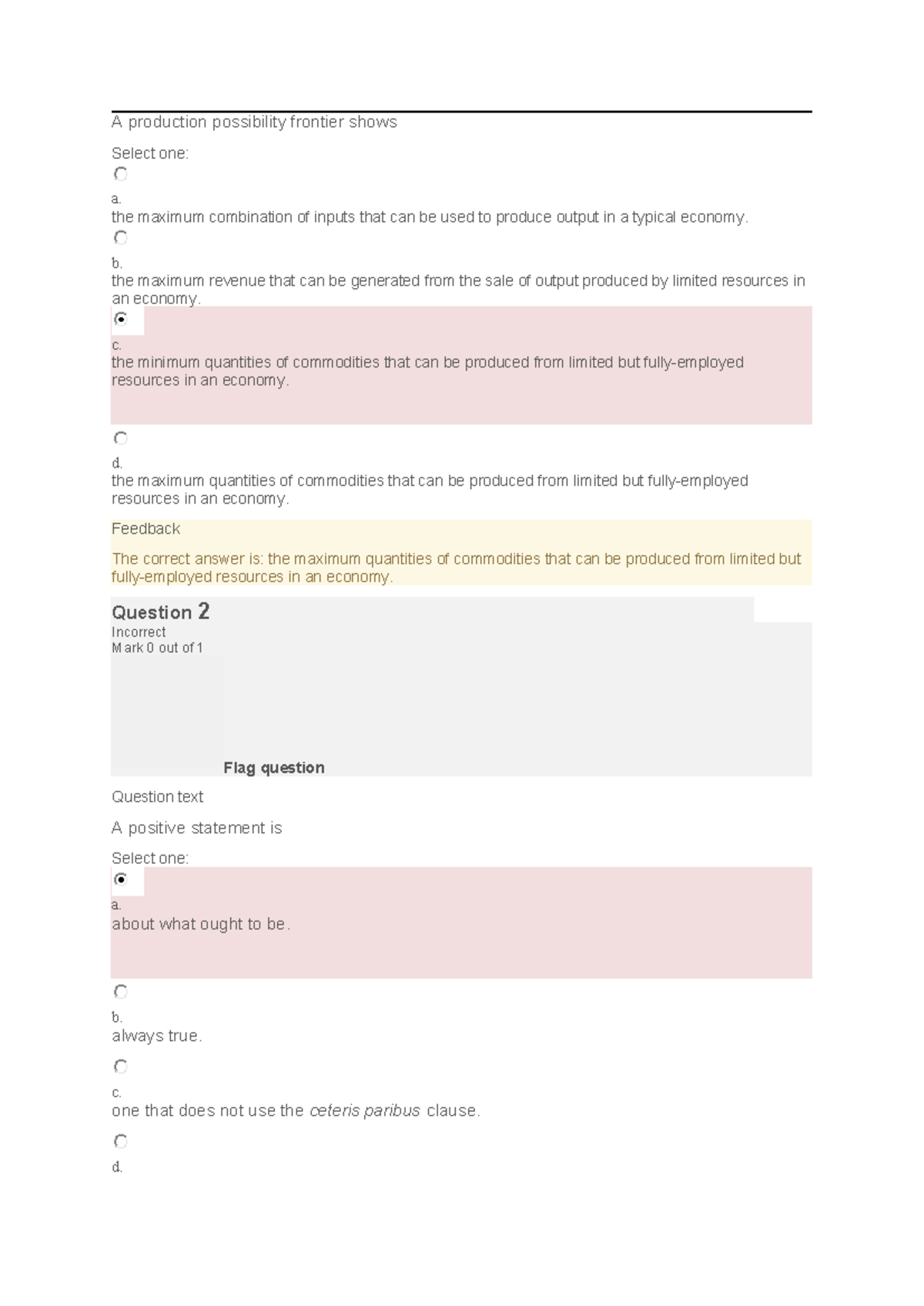 A production possibility frontier shows

Select one:

a.
the maximum combination of inputs that can be used to produce output in a typical economy.

b.
the maximum revenue that can be generated from the sale of output produced by limited resources in an economy.

c.
the minimum quantities of commodities that can be produced from limited but fully-employed resources in an economy.

d.
the maximum quantities of commodities that can be produced from limited but fully-employed resources in an economy.

Feedback

The correct answer is: the maximum quantities of commodities that can be produced from limited but fully-employed resources in an economy.

Question 2
Incorrect
Mark 0 out of 1

Flag question

Question text

A positive statement is

Select one:

a.
about what ought to be.

b.
always true.

c.
one that does not use the ceteris paribus clause.

d.